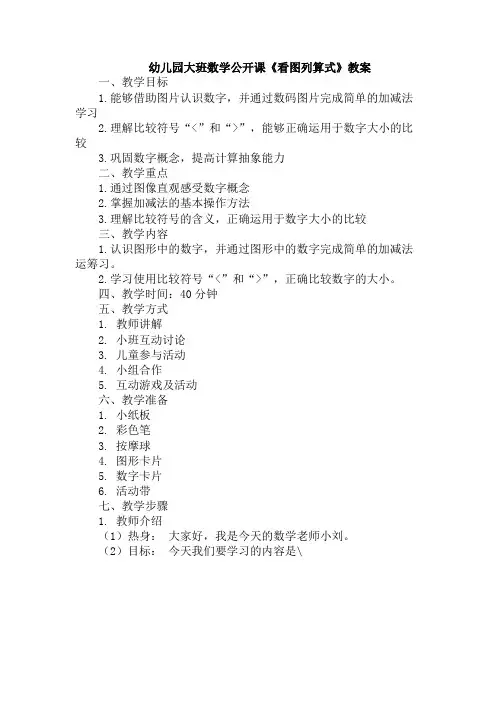 幼儿园大班数学公开课《看图列算式》教案

一、教学目标

1.能够借助图片认识数字，并通过数码图片完成简单的加减法学习

2.理解比较符号“<”和“>”，能够正确运用于数字大小的比较

3.巩固数字概念，提高计算抽象能力

二、教学重点

1.通过图像直观感受数字概念

2.掌握加减法的基本操作方法

3.理解比较符号的含义，正确运用于数字大小的比较

三、教学内容

1.认识图形中的数字，并通过图形中的数字完成简单的加减法运筹习。

2.学习使用比较符号“<”和“>”，正确比较数字的大小。

四、教学时间：40分钟

五、教学方式

1. 教师讲解

2. 小班互动讨论

3. 儿童参与活动

4. 小组合作

5. 互动游戏及活动

六、教学准备

1. 小纸板

2. 彩色笔

3. 按摩球

4. 图形卡片

5. 数字卡片

6. 活动带

七、教学步骤

1. 教师介绍

（1）热身： 大家好，我是今天的数学老师小刘。

（2）目标： 今天我们要学习的内容是\